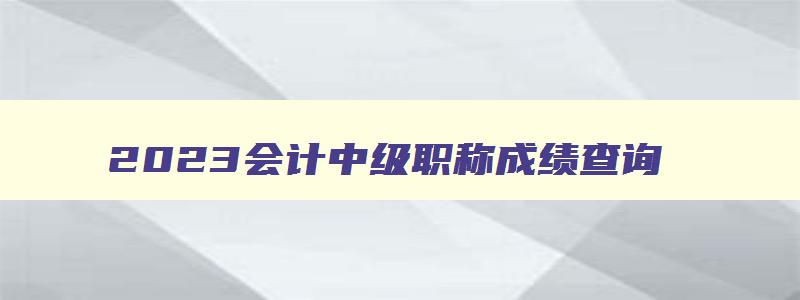 2023会计中级职称成绩查询